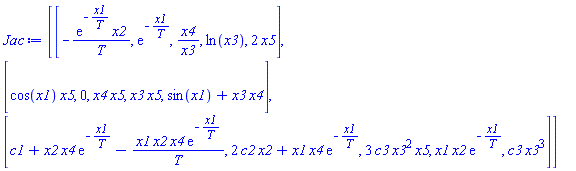 $Jac := \left[\left[-\frac{e^{-\frac{x1}{T}} x2}{T}, e^{-\frac{x1}{T}}, \frac{x4}{x3}, \ln(x3), 2\,x5\right],\right.$

$\left[\cos(x1)\,x5, 0, x4\,x5, x3\,x5, \sin(x1) + x3\,x4\right],$

$\left.\left[c1 + x2\,x4\,e^{-\frac{x1}{T}} - \frac{x1\,x2\,x4\,e^{-\frac{x1}{T}}}{T}, 2\,c2\,x2 + x1\,x4\,e^{-\frac{x1}{T}}, 3\,c3\,x3^2\,x5, x1\,x2\,e^{-\frac{x1}{T}}, c3\,x3^3\right]\right]$